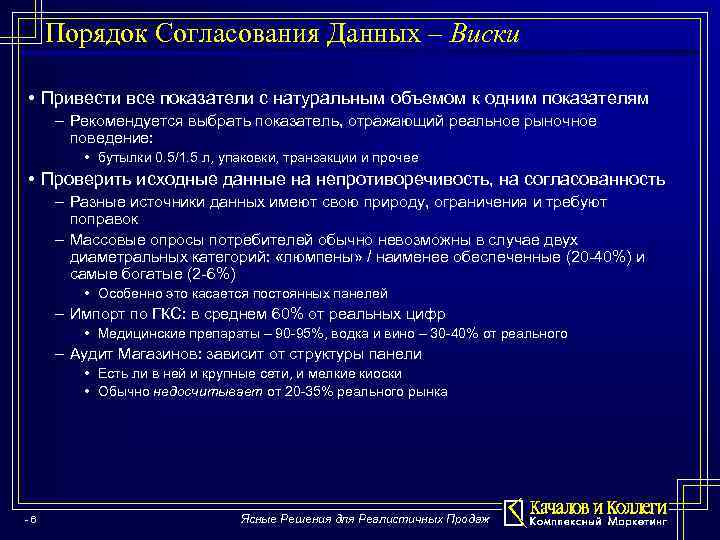 Порядок Согласования Данных – Виски

• Привести все показатели с натуральным объемом к одним показателям
– Рекомендуется выбрать показатель, отражающий реальное рыночное поведение:
• бутылки 0.5/1.5 л, упаковки, транзакции и прочее
• Проверить исходные данные на непротиворечивость, на согласованность
– Разные источники данных имеют свою природу, ограничения и требуют поправок
– Массовые опросы потребителей обычно невозможны в случае двух диаметральных категорий: «люмпены» / наименее обеспеченные (20-40%) и самые богатые (2-6%)
• Особенно это касается постоянных панелей
– Импорт по ГКС: в среднем 60% от реальных цифр
• Медицинские препараты – 90-95%, водка и вино – 30-40% от реального
– Аудит Магазинов: зависит от структуры панели
• Есть ли в ней и крупные сети, и мелкие киоски
• Обычно недосчитывает от 20-35% реального рынка

- 6

Ясные Решения для Реалистичных Продаж

Качалов и Коллеги
Комплексный Маркетинг